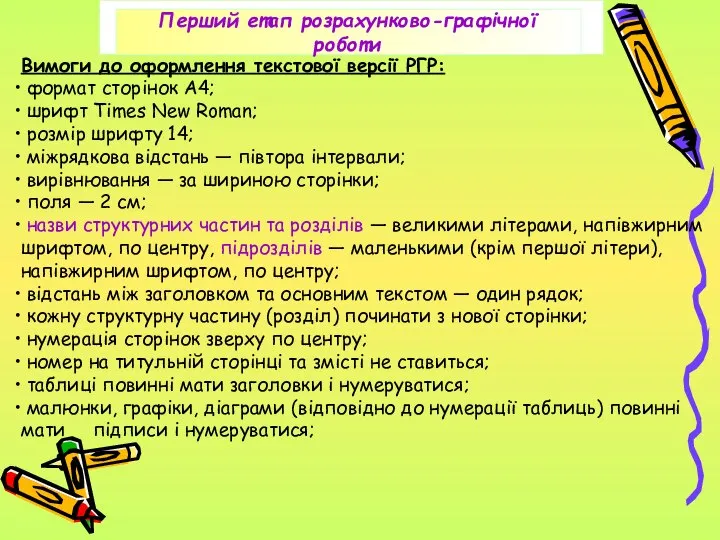 Перший етап розрахунково-графічної роботи

Вимоги до оформлення текстової версії РГР:
• формат сторінок А4;
• шрифт Times New Roman;
• розмір шрифту 14;
• міжрядкова відстань — півтора інтервали;
• вирівнювання — за шириною сторінки;
• поля — 2 см;
• назви структурних частин та розділів — великими літерами, напівжирним шрифтом, по центру, підрозділів — маленькими (крім першої літери), напівжирним шрифтом, по центру;
• відстань між заголовком та основним текстом — один рядок;
• кожну структурну частину (розділ) починати з нової сторінки;
• нумерація сторінок зверху по центру;
• номер на титульній сторінці та змісті не ставиться;
• таблиці повинні мати заголовки і нумеруватися;
• малюнки, графіки, діаграми (відповідно до нумерації таблиць) повинні мати підписи і нумеруватися;